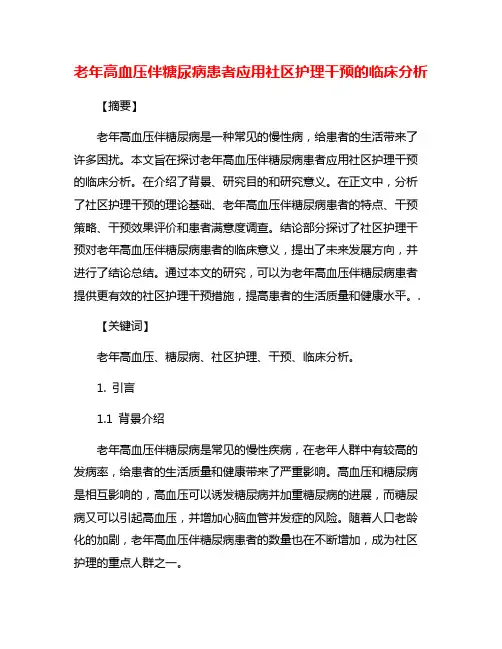 老年高血压伴糖尿病患者应用社区护理干预的临床分析

【摘要】

老年高血压伴糖尿病是一种常见的慢性病，给患者的生活带来了许多困扰。本文旨在探讨老年高血压伴糖尿病患者应用社区护理干预的临床分析。在介绍了背景、研究目的和研究意义。在正文中，分析了社区护理干预的理论基础、老年高血压伴糖尿病患者的特点、干预策略、干预效果评价和患者满意度调查。结论部分探讨了社区护理干预对老年高血压伴糖尿病患者的临床意义，提出了未来发展方向，并进行了结论总结。通过本文的研究，可以为老年高血压伴糖尿病患者提供更有效的社区护理干预措施，提高患者的生活质量和健康水平。.

【关键词】

老年高血压、糖尿病、社区护理、干预、临床分析。

1. 引言

1.1 背景介绍

老年高血压伴糖尿病是常见的慢性疾病，在老年人群中有较高的发病率，给患者的生活质量和健康带来了严重影响。高血压和糖尿病是相互影响的，高血压可以诱发糖尿病并加重糖尿病的进展，而糖尿病又可以引起高血压，并增加心脑血管并发症的风险。随着人口老龄化的加剧，老年高血压伴糖尿病患者的数量也在不断增加，成为社区护理的重点人群之一。